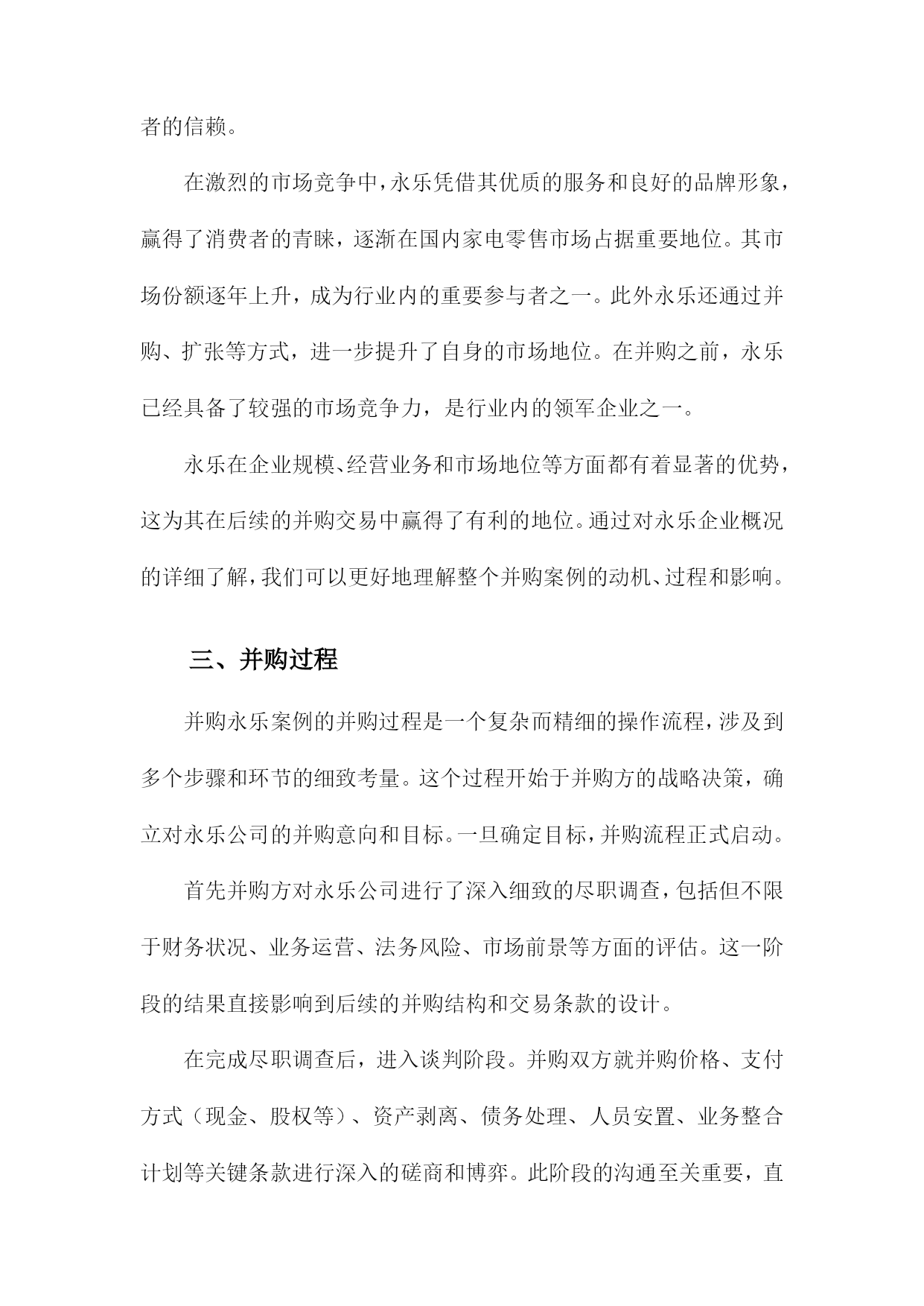 者的信赖。

在激烈的市场竞争中，永乐凭借其优质的服务和良好的品牌形象，赢得了消费者的青睐，逐渐在国内家电零售市场占据重要地位。其市场份额逐年上升，成为行业内的重要参与者之一。此外永乐还通过并购、扩张等方式，进一步提升了自身的市场地位。在并购之前，永乐已经具备了较强的市场竞争力，是行业内的领军企业之一。

永乐在企业规模、经营业务和市场地位等方面都有着显著的优势，这为其在后续的并购交易中赢得了有利的地位。通过对永乐企业概况的详细了解，我们可以更好地理解整个并购案例的动机、过程和影响。

三、并购过程

并购永乐案例的并购过程是一个复杂而精细的操作流程，涉及到多个步骤和环节的细致考量。这个过程开始于并购方的战略决策，确立对永乐公司的并购意向和目标。一旦确定目标，并购流程正式启动。

首先并购方对永乐公司进行了深入细致的尽职调查，包括但不限于财务状况、业务运营、法务风险、市场前景等方面的评估。这一阶段的结果直接影响到后续的并购结构和交易条款的设计。

在完成尽职调查后，进入谈判阶段。并购双方就并购价格、支付方式（现金、股权等）、资产剥离、债务处理、人员安置、业务整合计划等关键条款进行深入的磋商和博弈。此阶段的沟通至关重要，直